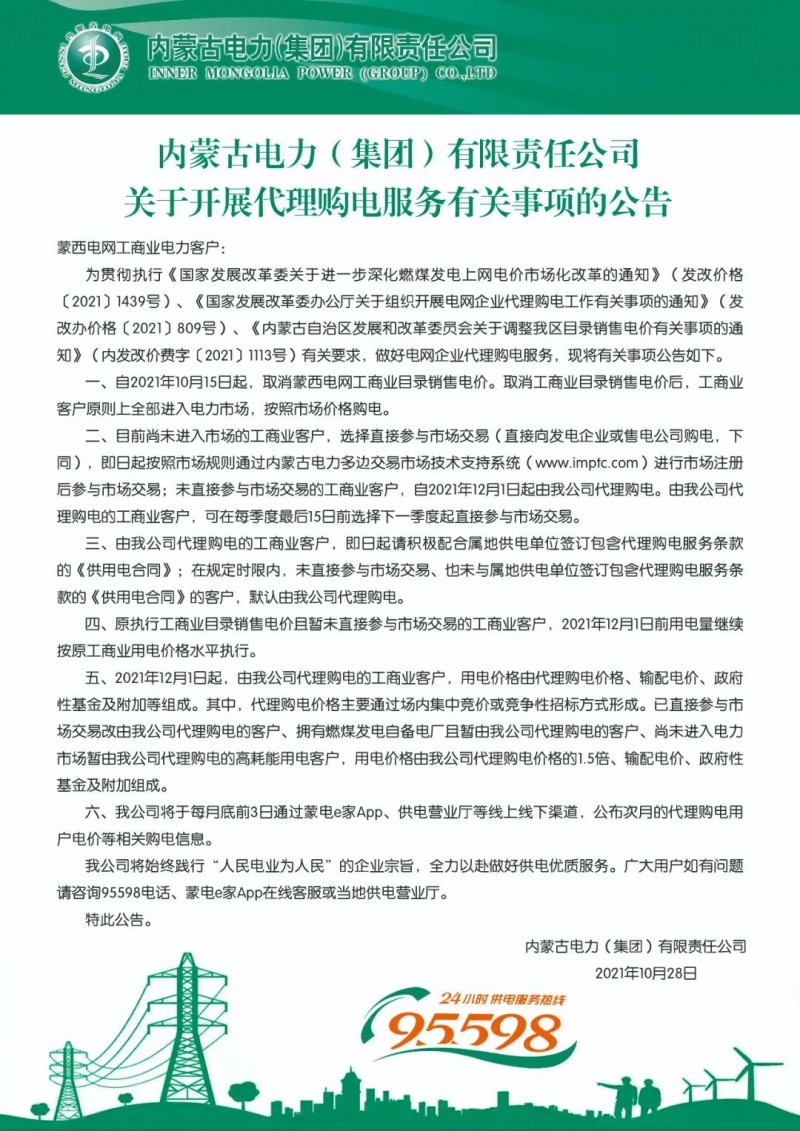 内蒙古电力(集团)有限责任公司
INNER MONGOLIA POWER (GROUP) CO.,LTD

内蒙古电力（集团）有限责任公司
关于开展代理购电服务有关事项的公告

蒙西电网工商业电力客户：

为贯彻执行《国家发展改革委关于进一步深化燃煤发电上网电价市场化改革的通知》（发改价格〔2021〕1439号）、《国家发展改革委办公厅关于组织开展电网企业代理购电工作有关事项的通知》（发改办价格〔2021〕809号）、《内蒙古自治区发展和改革委员会关于调整我区目录销售电价有关事项的通知》（内发改价费字〔2021〕1113号）有关要求，做好电网企业代理购电服务，现将有关事项公告如下。

一、自2021年10月15日起，取消蒙西电网工商业目录销售电价。取消工商业目录销售电价后，工商业客户原则上全部进入电力市场，按照市场价格购电。

二、目前尚未进入市场的工商业客户，选择直接参与市场交易（直接向发电企业或售电公司购电，下同），即日起按照市场规则通过内蒙古电力多边交易市场技术支持系统（www.imptc.com）进行市场注册后参与市场交易；未直接参与市场交易的工商业客户，自2021年12月1日起由我公司代理购电。由我公司代理购电的工商业客户，可在每季度最后15日前选择下一季度起直接参与市场交易。

三、由我公司代理购电的工商业客户，即日起请积极配合属地供电单位签订包含代理购电服务条款的《供用电合同》；在规定时限内，未直接参与市场交易、也未与属地供电单位签订包含代理购电服务条款的《供用电合同》的客户，默认由我公司代理购电。

四、原执行工商业目录销售电价且暂未直接参与市场交易的工商业客户，2021年12月1日前用电量继续按原工商业用电价格水平执行。

五、2021年12月1日起，由我公司代理购电的工商业客户，用电价格由代理购电价格、输配电价、政府性基金及附加等组成。其中，代理购电价格主要通过场内集中竞价或竞争性招标方式形成。已直接参与市场交易改由我公司代理购电的客户、拥有燃煤发电自备电厂且暂由我公司代理购电的客户、尚未进入电力市场暂由我公司代理购电的高耗能用电客户，用电价格由我公司代理购电价格的1.5倍、输配电价、政府性基金及附加组成。

六、我公司将于每月底前3日通过蒙电e家App、供电营业厅等线上线下渠道，公布次月的代理购电用户电价等相关购电信息。

我公司将始终践行“人民电业为人民”的企业宗旨，全力以赴做好供电优质服务。广大用户如有问题请咨询95598电话、蒙电e家App在线客服或当地供电营业厅。

特此公告。

内蒙古电力（集团）有限责任公司
2021年10月28日

24小时 供电服务热线
95598